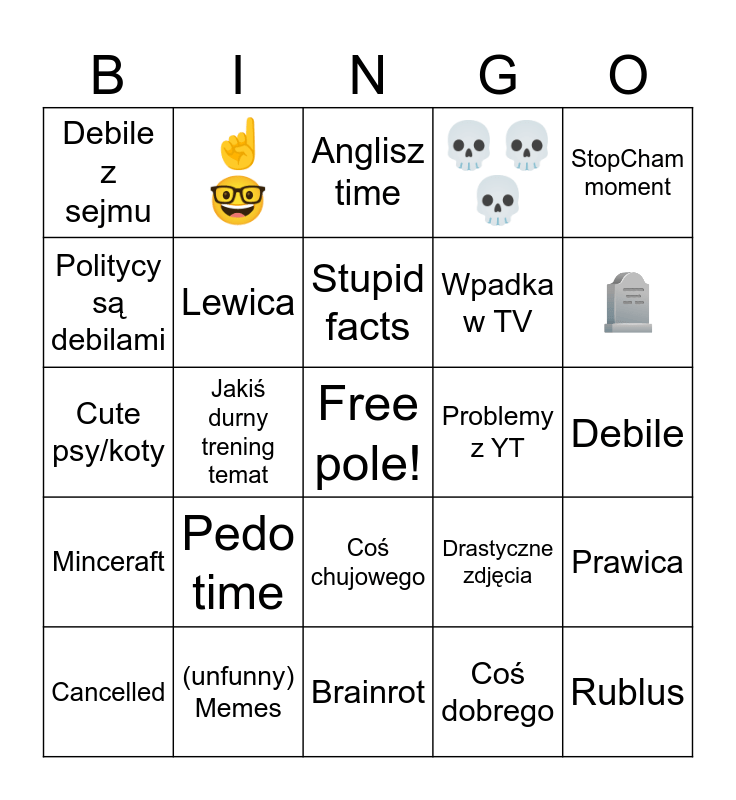 | B | I | N | G | O |
|---|---|---|---|---|
| Debile z sejmu | ☝️🤓 | Anglisz time | 💀💀💀 | StopCham moment |
| Politycy są debilami | Lewica | Stupid facts | Wpadka w TV | 🪦 |
| Cute psy/koty | Jakiś durny trening temat | Free pole! | Problemy z YT | Debile |
| Minceraft | Pedo time | Coś chujowego | Drastyczne zdjęcia | Prawica |
| Cancelled | (unfunny) Memes | Brainrot | Coś dobrego | Rublus |